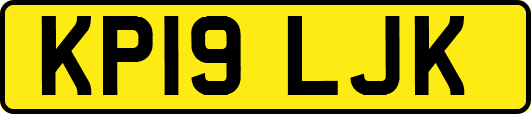 KP19 LJK